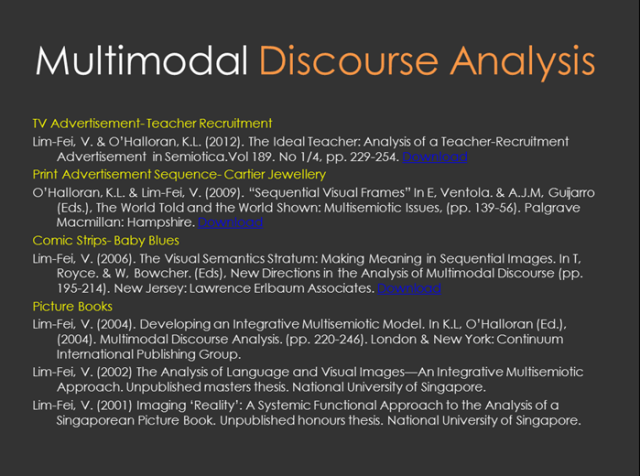 Multimodal Discourse Analysis

TV Advertisement- Teacher Recruitment

Lim-Fei, V. & O'Halloran, K.L. (2012). The Ideal Teacher: Analysis of a Teacher-Recruitment Advertisement in Semiotica.Vol 189. No 1/4, pp. 229-254. Download

Print Advertisement Sequence- Cartier Jewellery

O'Halloran, K.L. & Lim-Fei, V. (2009). "Sequential Visual Frames" In E, Ventola. & A.J.M, Guijarro (Eds.), The World Told and the World Shown: Multisemiotic Issues, (pp. 139-56). Palgrave Macmillan: Hampshire. Download

Comic Strips- Baby Blues

Lim-Fei, V. (2006). The Visual Semantics Stratum: Making Meaning in Sequential Images. In T, Royce. & W, Bowcher. (Eds), New Directions in the Analysis of Multimodal Discourse (pp. 195-214). New Jersey: Lawrence Erlbaum Associates. Download

Picture Books

Lim-Fei, V. (2004). Developing an Integrative Multisemiotic Model. In K.L, O'Halloran (Ed.), (2004). Multimodal Discourse Analysis. (pp. 220-246). London & New York: Continuum International Publishing Group.

Lim-Fei, V. (2002) The Analysis of Language and Visual Images—An Integrative Multisemiotic Approach. Unpublished masters thesis. National University of Singapore.

Lim-Fei, V. (2001) Imaging 'Reality': A Systemic Functional Approach to the Analysis of a Singaporean Picture Book. Unpublished honours thesis. National University of Singapore.